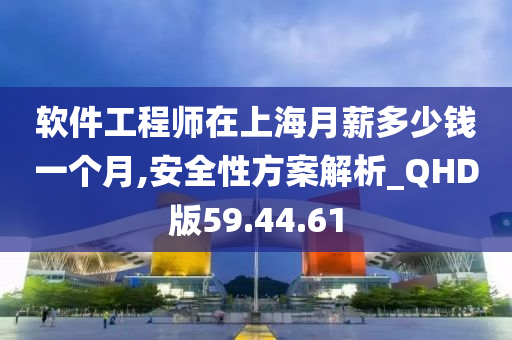 软件工程师在上海月薪多少钱一个月,安全性方案解析_QHD版59.44.61